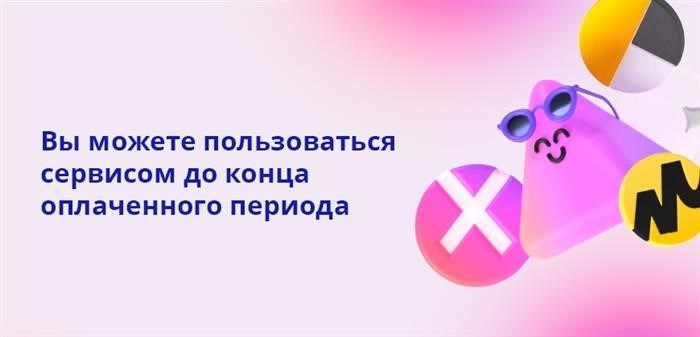 Вы можете пользоваться сервисом до конца оплаченного периода